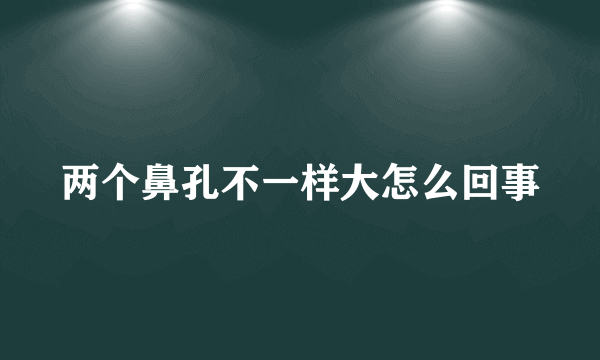 两个鼻孔不一样大怎么回事